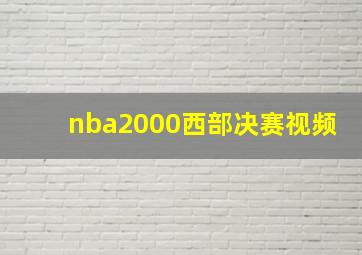 nba2000西部决赛视频